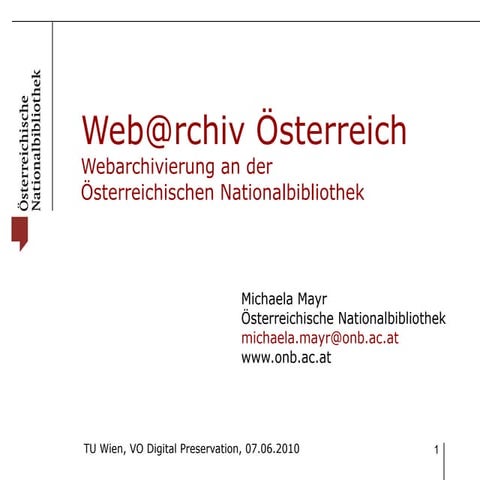 Österreichische Nationalbibliothek

Web@rchiv Österreich
Webarchivierung an der Österreichischen Nationalbibliothek

Michaela Mayr
Österreichische Nationalbibliothek
michaela.mayr@onb.ac.at
www.onb.ac.at

TU Wien, VO Digital Preservation, 07.06.2010

1